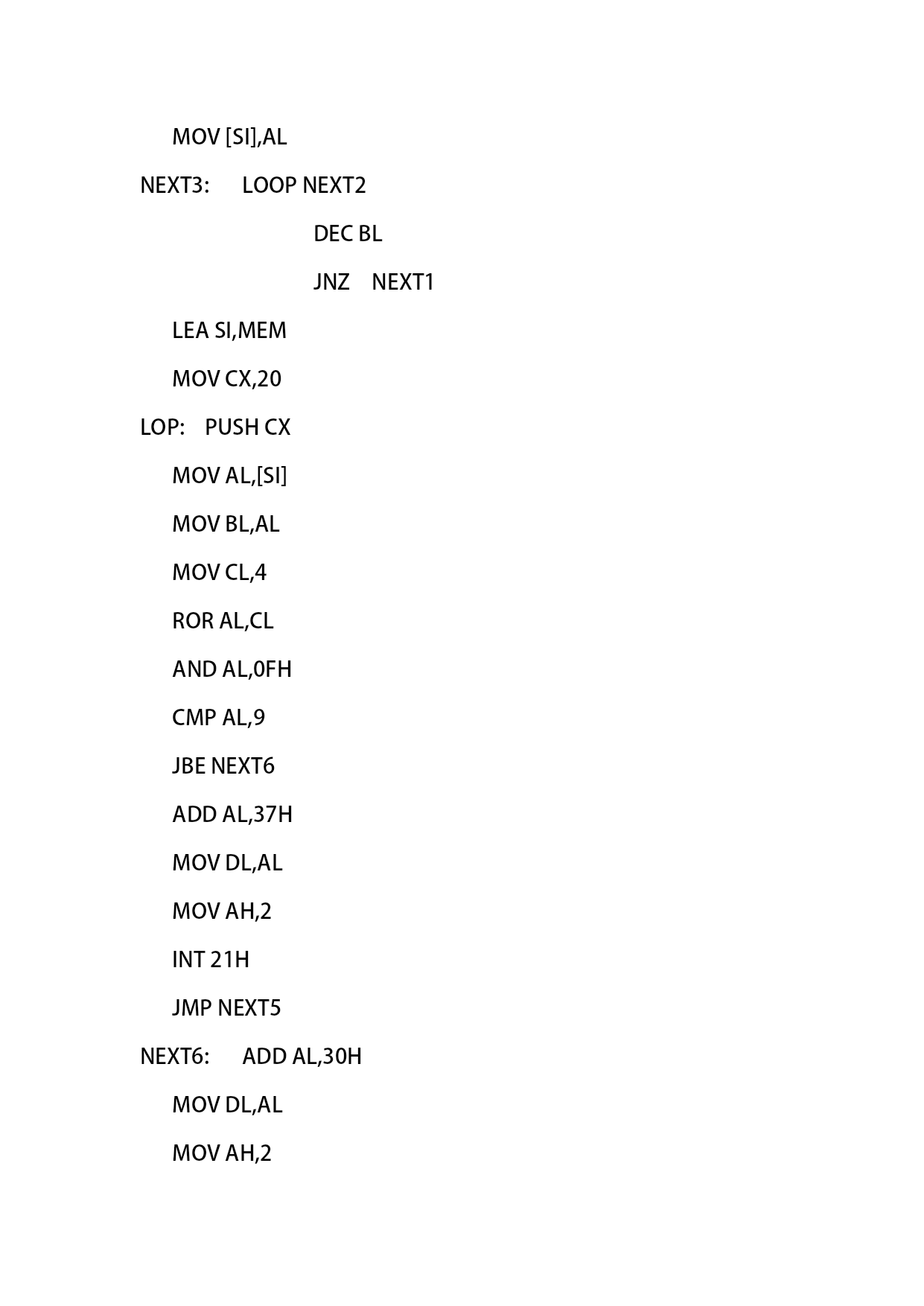 MOV [SI],AL

NEXT3: LOOP NEXT2

DEC BL

JNZ NEXT1

LEA SI,MEM

MOV CX,20

LOP: PUSH CX

MOV AL,[SI]

MOV BL,AL

MOV CL,4

ROR AL,CL

AND AL,0FH

CMP AL,9

JBE NEXT6

ADD AL,37H

MOV DL,AL

MOV AH,2

INT 21H

JMP NEXT5

NEXT6: ADD AL,30H

MOV DL,AL

MOV AH,2